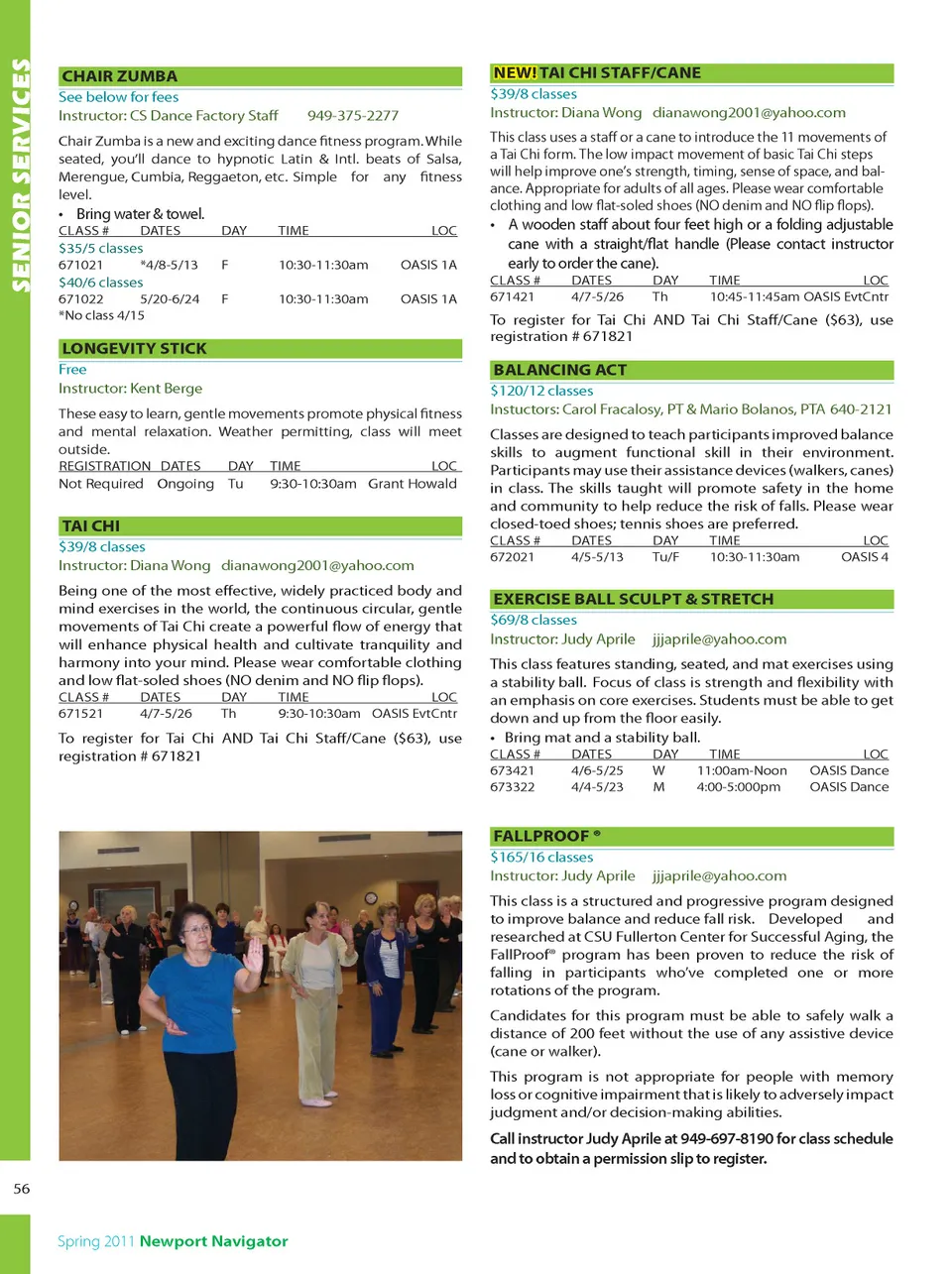 SENIOR SERVICES

CHAIR ZUMBA
See below for fees
Instructor: CS Dance Factory Staff 949-375-2277

Chair Zumba is a new and exciting dance fitness program. While seated, you'll dance to hypnotic Latin & Intl. beats of Salsa, Merengue, Cumbia, Reggaeton, etc. Simple for any fitness level.

• Bring water & towel.

| CLASS # | DATES | DAY | TIME | LOC |
|---|---|---|---|---|
| $35/5 classes | | | | |
| 671021 | *4/8-5/13 | F | 10:30-11:30am | OASIS 1A |
| $40/6 classes | | | | |
| 671022 | 5/20-6/24 | F | 10:30-11:30am | OASIS 1A |

*No class 4/15

LONGEVITY STICK
Free
Instructor: Kent Berge

These easy to learn, gentle movements promote physical fitness and mental relaxation. Weather permitting, class will meet outside.

| REGISTRATION | DATES | DAY | TIME | LOC |
|---|---|---|---|---|
| Not Required | Ongoing | Tu | 9:30-10:30am | Grant Howald |

TAI CHI
$39/8 classes
Instructor: Diana Wong dianawong2001@yahoo.com

Being one of the most effective, widely practiced body and mind exercises in the world, the continuous circular, gentle movements of Tai Chi create a powerful flow of energy that will enhance physical health and cultivate tranquility and harmony into your mind. Please wear comfortable clothing and low flat-soled shoes (NO denim and NO flip flops).

| CLASS # | DATES | DAY | TIME | LOC |
|---|---|---|---|---|
| 671521 | 4/7-5/26 | Th | 9:30-10:30am | OASIS EvtCntr |

To register for Tai Chi AND Tai Chi Staff/Cane ($63), use registration # 671821

NEW! TAI CHI STAFF/CANE
$39/8 classes
Instructor: Diana Wong dianawong2001@yahoo.com

This class uses a staff or a cane to introduce the 11 movements of a Tai Chi form. The low impact movement of basic Tai Chi steps will help improve one's strength, timing, sense of space, and balance. Appropriate for adults of all ages. Please wear comfortable clothing and low flat-soled shoes (NO denim and NO flip flops).

• A wooden staff about four feet high or a folding adjustable cane with a straight/flat handle (Please contact instructor early to order the cane).

| CLASS # | DATES | DAY | TIME | LOC |
|---|---|---|---|---|
| 671421 | 4/7-5/26 | Th | 10:45-11:45am | OASIS EvtCntr |

To register for Tai Chi AND Tai Chi Staff/Cane ($63), use registration # 671821

BALANCING ACT
$120/12 classes
Instuctors: Carol Fracalosy, PT & Mario Bolanos, PTA 640-2121

Classes are designed to teach participants improved balance skills to augment functional skill in their environment. Participants may use their assistance devices (walkers, canes) in class. The skills taught will promote safety in the home and community to help reduce the risk of falls. Please wear closed-toed shoes; tennis shoes are preferred.

| CLASS # | DATES | DAY | TIME | LOC |
|---|---|---|---|---|
| 672021 | 4/5-5/13 | Tu/F | 10:30-11:30am | OASIS 4 |

EXERCISE BALL SCULPT & STRETCH
$69/8 classes
Instructor: Judy Aprile jjjaprile@yahoo.com

This class features standing, seated, and mat exercises using a stability ball. Focus of class is strength and flexibility with an emphasis on core exercises. Students must be able to get down and up from the floor easily.

• Bring mat and a stability ball.

| CLASS # | DATES | DAY | TIME | LOC |
|---|---|---|---|---|
| 673421 | 4/6-5/25 | W | 11:00am-Noon | OASIS Dance |
| 673322 | 4/4-5/23 | M | 4:00-5:000pm | OASIS Dance |

FALLPROOF ®
$165/16 classes
Instructor: Judy Aprile jjjaprile@yahoo.com

This class is a structured and progressive program designed to improve balance and reduce fall risk. Developed and researched at CSU Fullerton Center for Successful Aging, the FallProof® program has been proven to reduce the risk of falling in participants who've completed one or more rotations of the program.

Candidates for this program must be able to safely walk a distance of 200 feet without the use of any assistive device (cane or walker).

This program is not appropriate for people with memory loss or cognitive impairment that is likely to adversely impact judgment and/or decision-making abilities.

Call instructor Judy Aprile at 949-697-8190 for class schedule and to obtain a permission slip to register.

56

Spring 2011 Newport Navigator